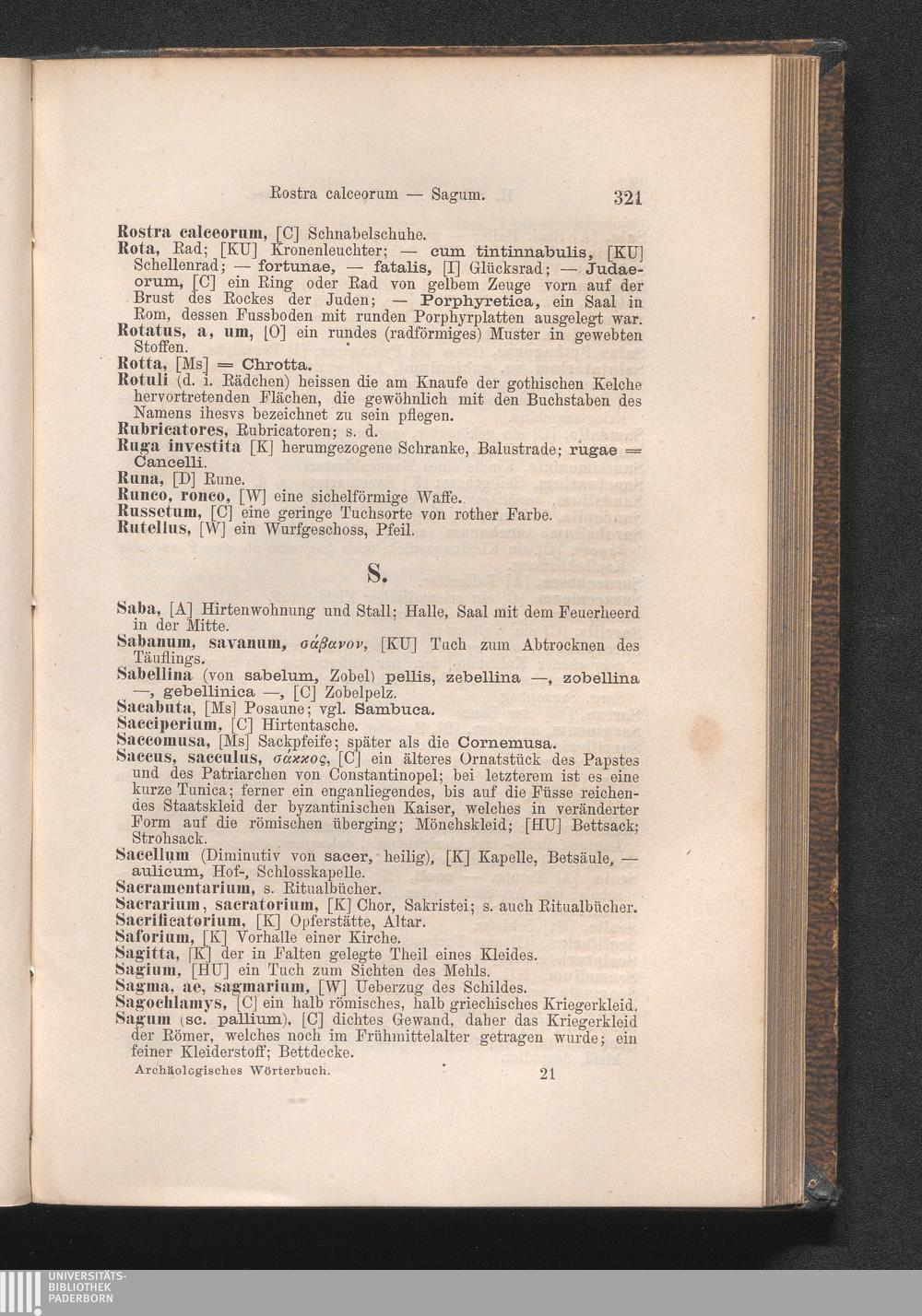 Rostra calceorum — Sagum. 321

Rostra calceorum, [C] Schnabelschuhe.

Rota, Rad; [KU] Kronenleuchter; — cum tintinnabulis, [KU] Schellenrad; — fortunae, — fatalis, [I] Glücksrad; — Judaeorum, [C] ein Ring oder Rad von gelbem Zeuge vorn auf der Brust des Rockes der Juden; — Porphyretica, ein Saal in Rom, dessen Fussboden mit runden Porphyrplatten ausgelegt war.

Rotatus, a, um, [O] ein rundes (radförmiges) Muster in gewebten Stoffen.

Rotta, [Ms] = Chrotta.

Rotuli (d. i. Rädchen) heissen die am Knaufe der gothischen Kelche hervortretenden Flächen, die gewöhnlich mit den Buchstaben des Namens ihesvs bezeichnet zu sein pflegen.

Rubricatores, Rubricatoren; s. d.

Ruga investita [K] herumgezogene Schranke, Balustrade; rugae = Cancelli.

Runa, [D] Rune.

Runco, ronco, [W] eine sichelförmige Waffe.

Russetum, [C] eine geringe Tuchsorte von rother Farbe.

Rutellus, [W] ein Wurfgeschoss, Pfeil.

S.

Saba, [A] Hirtenwohnung und Stall; Halle, Saal mit dem Feuerheerd in der Mitte.

Sabanum, savanum, σάβανον, [KU] Tuch zum Abtrocknen des Täuflings.

Sabellina (von sabelum, Zobel) pellis, zebellina —, zobellina —, gebellinica —, [C] Zobelpelz.

Sacabuta, [Ms] Posaune; vgl. Sambuca.

Sacciperium, [C] Hirtentasche.

Saccomusa, [Ms] Sackpfeife; später als die Cornemusa.

Saccus, sacculus, σάκκος, [C] ein älteres Ornatstück des Papstes und des Patriarchen von Constantinopel; bei letzterem ist es eine kurze Tunica; ferner ein enganliegendes, bis auf die Füsse reichendes Staatskleid der byzantinischen Kaiser, welches in veränderter Form auf die römischen überging; Mönchskleid; [HU] Bettsack; Strohsack.

Sacellum (Diminutiv von sacer, heilig), [K] Kapelle, Betsäule, — aulicum, Hof-, Schlosskapelle.

Sacramentarium, s. Ritualbücher.

Sacrarium, sacratorium, [K] Chor, Sakristei; s. auch Ritualbücher.

Sacrificatorium, [K] Opferstätte, Altar.

Saforium, [K] Vorhalle einer Kirche.

Sagitta, [K] der in Falten gelegte Theil eines Kleides.

Sagium, [HU] ein Tuch zum Sichten des Mehls.

Sagma, ae, sagmarium, [W] Ueberzug des Schildes.

Sagochlamys, [C] ein halb römisches, halb griechisches Kriegerkleid.

Sagum (sc. pallium), [C] dichtes Gewand, daher das Kriegerkleid der Römer, welches noch im Frühmittelalter getragen wurde; ein feiner Kleiderstoff; Bettdecke.

Archäologisches Wörterbuch. 21

UNIVERSITÄTS-BIBLIOTHEK PADERBORN